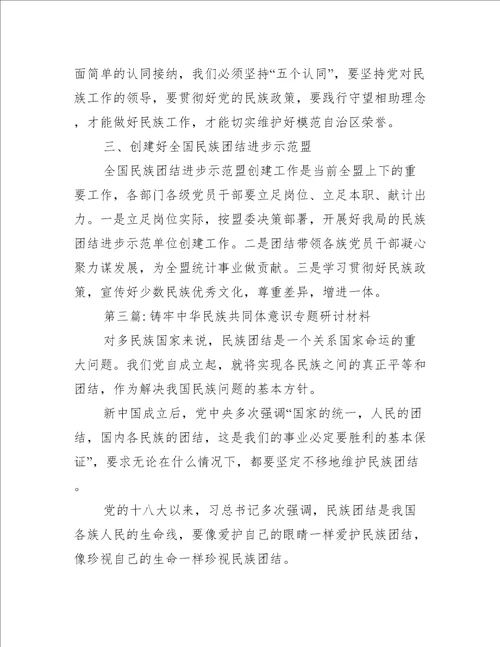 面简单的认同接纳，我们必须坚持“五个认同”，要坚持党对民族工作的领导，要贯彻好党的民族政策，要践行守望相助理念，才能做好民族工作，才能切实维护好模范自治区荣誉。

三、创建好全国民族团结进步示范盟

全国民族团结进步示范盟创建工作是当前全盟上下的重要工作，各部门各级党员干部要立足岗位、立足本职、献计出力。一是立足岗位实际，按盟委决策部署，开展好我局的民族团结进步示范单位创建工作。二是团结带领各族党员干部凝心聚力谋发展，为全盟统计事业做贡献。三是学习贯彻好民族政策，宣传好少数民族优秀文化，尊重差异，增进一体。

第三篇：铸牢中华民族共同体意识专题研讨材料

对多民族国家来说，民族团结是一个关系国家命运的重大问题。我们党自成立起，就将实现各民族之间的真正平等和团结，作为解决我国民族问题的基本方针。

新中国成立后，党中央多次强调“国家的统一，人民的团结，国内各民族的团结，这是我们的事业必定要胜利的基本保证”，要求无论在什么情况下，都要坚定不移地维护民族团结。

党的十八大以来，习总书记多次强调，民族团结是我国各族人民的生命线，要像爱护自己的眼睛一样爱护民族团结，像珍视自己的生命一样珍视民族团结。